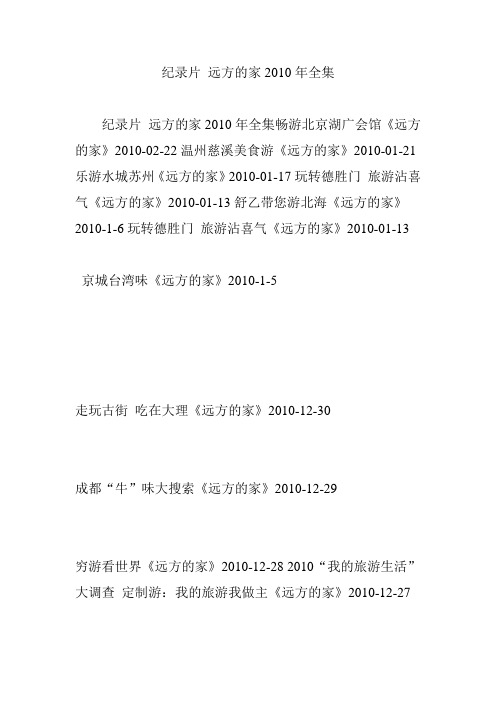 纪录片 远方的家 2010 年全集

纪录片 远方的家 2010 年全集畅游北京湖广会馆《远方的家》2010-02-22 温州慈溪美食游《远方的家》2010-01-21 乐游水城苏州《远方的家》2010-01-17 玩转德胜门 旅游沾喜气《远方的家》2010-01-13 舒乙带您游北海《远方的家》2010-1-6 玩转德胜门 旅游沾喜气《远方的家》2010-01-13

京城台湾味《远方的家》2010-1-5

走玩古街 吃在大理《远方的家》2010-12-30

成都“牛”味大搜索《远方的家》2010-12-29

穷游看世界《远方的家》2010-12-28 2010“我的旅游生活”大调查 定制游：我的旅游我做主《远方的家》2010-12-27